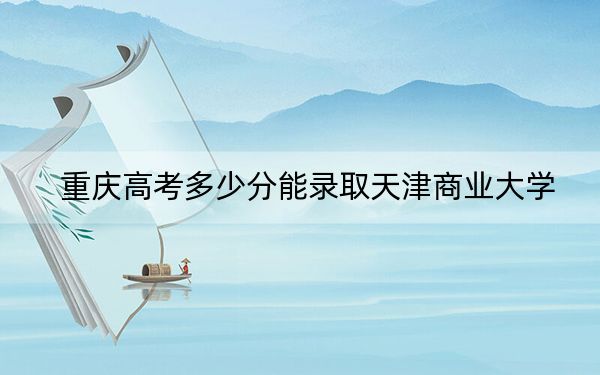 重庆高考多少分能录取天津商业大学